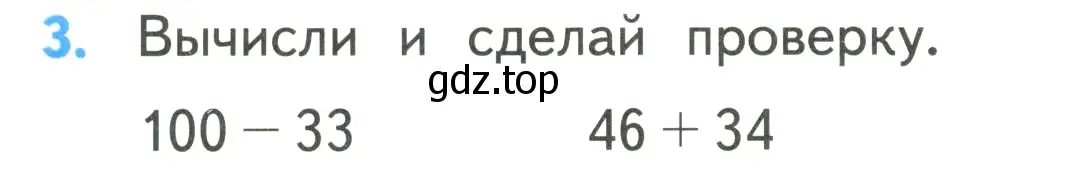 3. Вычисли и сделай проверку.

gdz.top

$100 - 33$ $46 + 34$